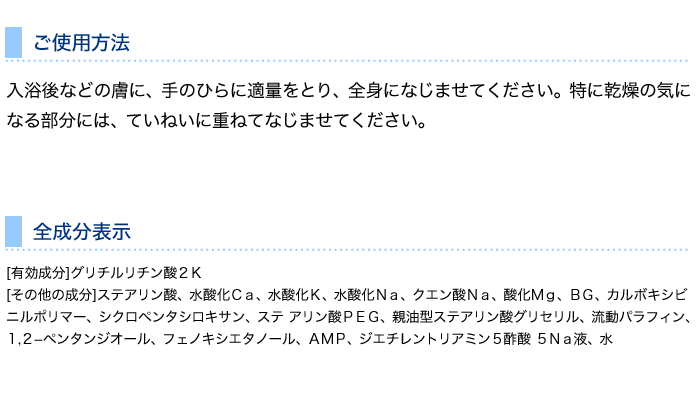 ご使用方法

入浴後などの膚に、手のひらに適量をとり、全身になじませてください。特に乾燥の気になる部分には、ていねいに重ねてなじませてください。

全成分表示

[有効成分]グリチルリチン酸２Ｋ
[その他の成分]ステアリン酸、水酸化Ｃａ、水酸化Ｋ、水酸化Ｎａ、クエン酸Ｎａ、酸化Ｍｇ、ＢＧ、カルボキシビニルポリマー、シクロペンタシロキサン、ステ アリン酸ＰＥＧ、親油型ステアリン酸グリセリル、流動パラフィン、1,2−ペンタンジオール、フェノキシエタノール、ＡＭＰ、ジエチレントリアミン５酢酸 ５Ｎａ液、水